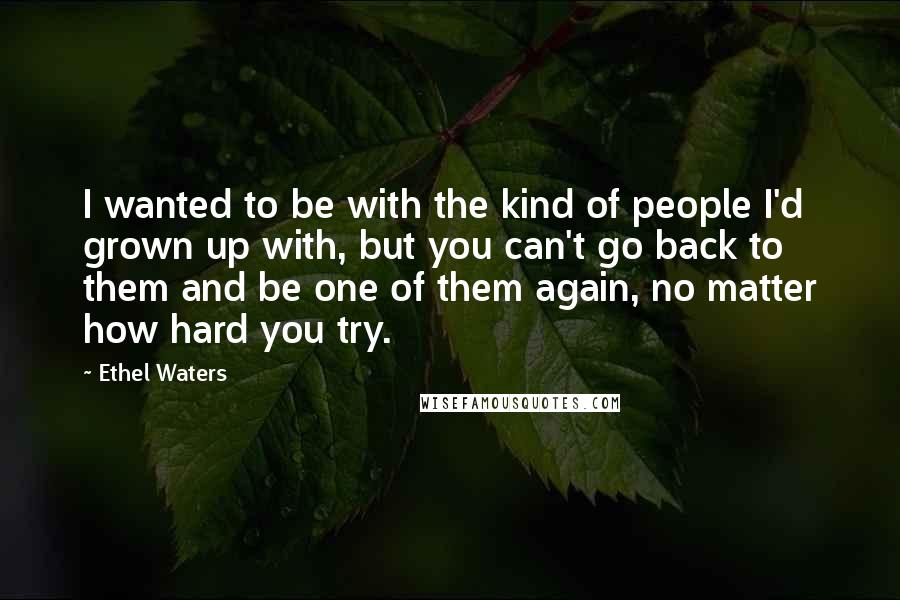 I wanted to be with the kind of people I'd grown up with, but you can't go back to them and be one of them again, no matter how hard you try.

~ Ethel Waters

WISEFAMOUSQUOTES.COM